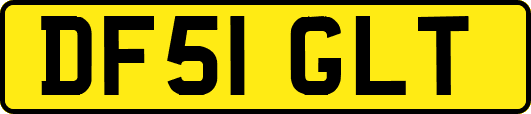 DF51 GLT